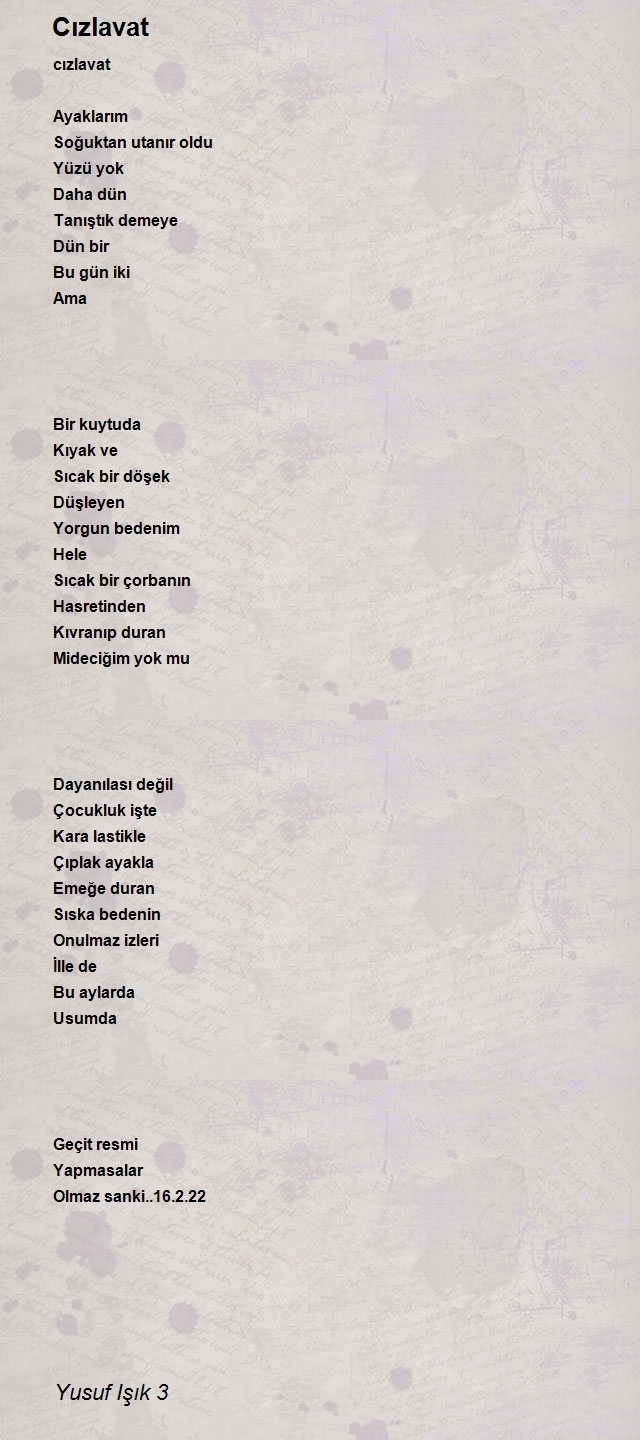 Cızlavat

cızlavat

Ayaklarım
Soğuktan utanır oldu
Yüzü yok
Daha dün
Tanıştık demeye
Dün bir
Bu gün iki
Ama

Bir kuytuda
Kıyak ve
Sıcak bir döşek
Düşleyen
Yorgun bedenim
Hele
Sıcak bir çorbanın
Hasretinden
Kıvranıp duran
Mideciğim yok mu

Dayanılası değil
Çocukluk işte
Kara lastikle
Çıplak ayakla
Emeğe duran
Sıska bedenin
Onulmaz izleri
İlle de
Bu aylarda
Usumda

Geçit resmi
Yapmasalar
Olmaz sanki..16.2.22

Yusuf Işık 3